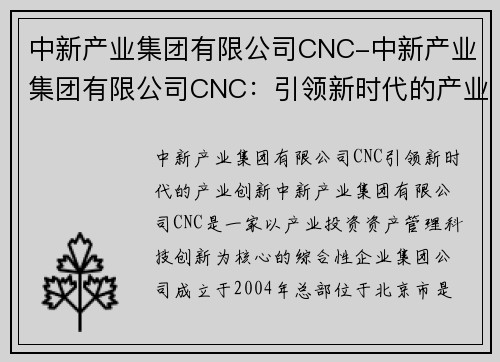 中新产业集团有限公司CNC-中新产业集团有限公司CNC：引领新时代的产业

中新产业集团有限公司CNC引领新时代的产业创新中新产业集团有限公司CNC是一家以产业投资资产管理科技创新为核心的综合性企业集团公司成立于2004年总部位于北京市是